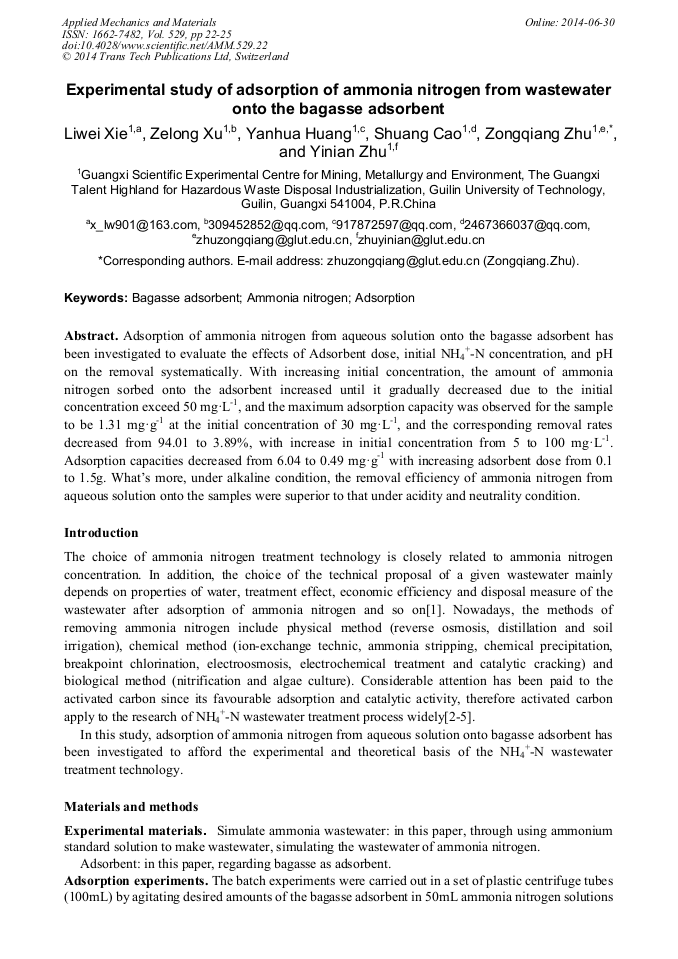 Applied Mechanics and Materials
ISSN: 1662-7482, Vol. 529, pp 22-25
doi:10.4028/www.scientific.net/AMM.529.22
© 2014 Trans Tech Publications Ltd, Switzerland

Online: 2014-06-30

Experimental study of adsorption of ammonia nitrogen from wastewater onto the bagasse adsorbent

Liwei Xie$^{1,a}$, Zelong Xu$^{1,b}$, Yanhua Huang$^{1,c}$, Shuang Cao$^{1,d}$, Zongqiang Zhu$^{1,e,*}$, and Yinian Zhu$^{1,f}$

$^1$Guangxi Scientific Experimental Centre for Mining, Metallurgy and Environment, The Guangxi Talent Highland for Hazardous Waste Disposal Industrialization, Guilin University of Technology, Guilin, Guangxi 541004, P.R.China

$^a$x_lw901@163.com, $^b$309452852@qq.com, $^c$917872597@qq.com, $^d$2467366037@qq.com, $^e$zhuzongqiang@glut.edu.cn, $^f$zhuyinian@glut.edu.cn

*Corresponding authors. E-mail address: zhuzongqiang@glut.edu.cn (Zongqiang.Zhu).

Keywords: Bagasse adsorbent; Ammonia nitrogen; Adsorption

Abstract. Adsorption of ammonia nitrogen from aqueous solution onto the bagasse adsorbent has been investigated to evaluate the effects of Adsorbent dose, initial $NH_4^+$-N concentration, and pH on the removal systematically. With increasing initial concentration, the amount of ammonia nitrogen sorbed onto the adsorbent increased until it gradually decreased due to the initial concentration exceed 50 mg·L$^{-1}$, and the maximum adsorption capacity was observed for the sample to be 1.31 mg·g$^{-1}$ at the initial concentration of 30 mg·L$^{-1}$, and the corresponding removal rates decreased from 94.01 to 3.89%, with increase in initial concentration from 5 to 100 mg·L$^{-1}$. Adsorption capacities decreased from 6.04 to 0.49 mg·g$^{-1}$ with increasing adsorbent dose from 0.1 to 1.5g. What's more, under alkaline condition, the removal efficiency of ammonia nitrogen from aqueous solution onto the samples were superior to that under acidity and neutrality condition.

Introduction

The choice of ammonia nitrogen treatment technology is closely related to ammonia nitrogen concentration. In addition, the choice of the technical proposal of a given wastewater mainly depends on properties of water, treatment effect, economic efficiency and disposal measure of the wastewater after adsorption of ammonia nitrogen and so on[1]. Nowadays, the methods of removing ammonia nitrogen include physical method (reverse osmosis, distillation and soil irrigation), chemical method (ion-exchange technic, ammonia stripping, chemical precipitation, breakpoint chlorination, electroosmosis, electrochemical treatment and catalytic cracking) and biological method (nitrification and algae culture). Considerable attention has been paid to the activated carbon since its favourable adsorption and catalytic activity, therefore activated carbon apply to the research of $NH_4^+$-N wastewater treatment process widely[2-5].

In this study, adsorption of ammonia nitrogen from aqueous solution onto bagasse adsorbent has been investigated to afford the experimental and theoretical basis of the $NH_4^+$-N wastewater treatment technology.

Materials and methods

Experimental materials. Simulate ammonia wastewater: in this paper, through using ammonium standard solution to make wastewater, simulating the wastewater of ammonia nitrogen.

Adsorbent: in this paper, regarding bagasse as adsorbent.

Adsorption experiments. The batch experiments were carried out in a set of plastic centrifuge tubes (100mL) by agitating desired amounts of the bagasse adsorbent in 50mL ammonia nitrogen solutions